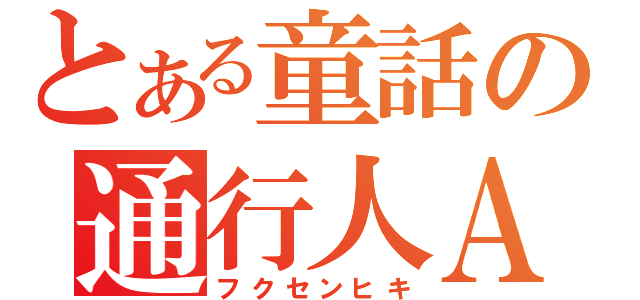 とある童話の
通行人A
フクセンヒキ